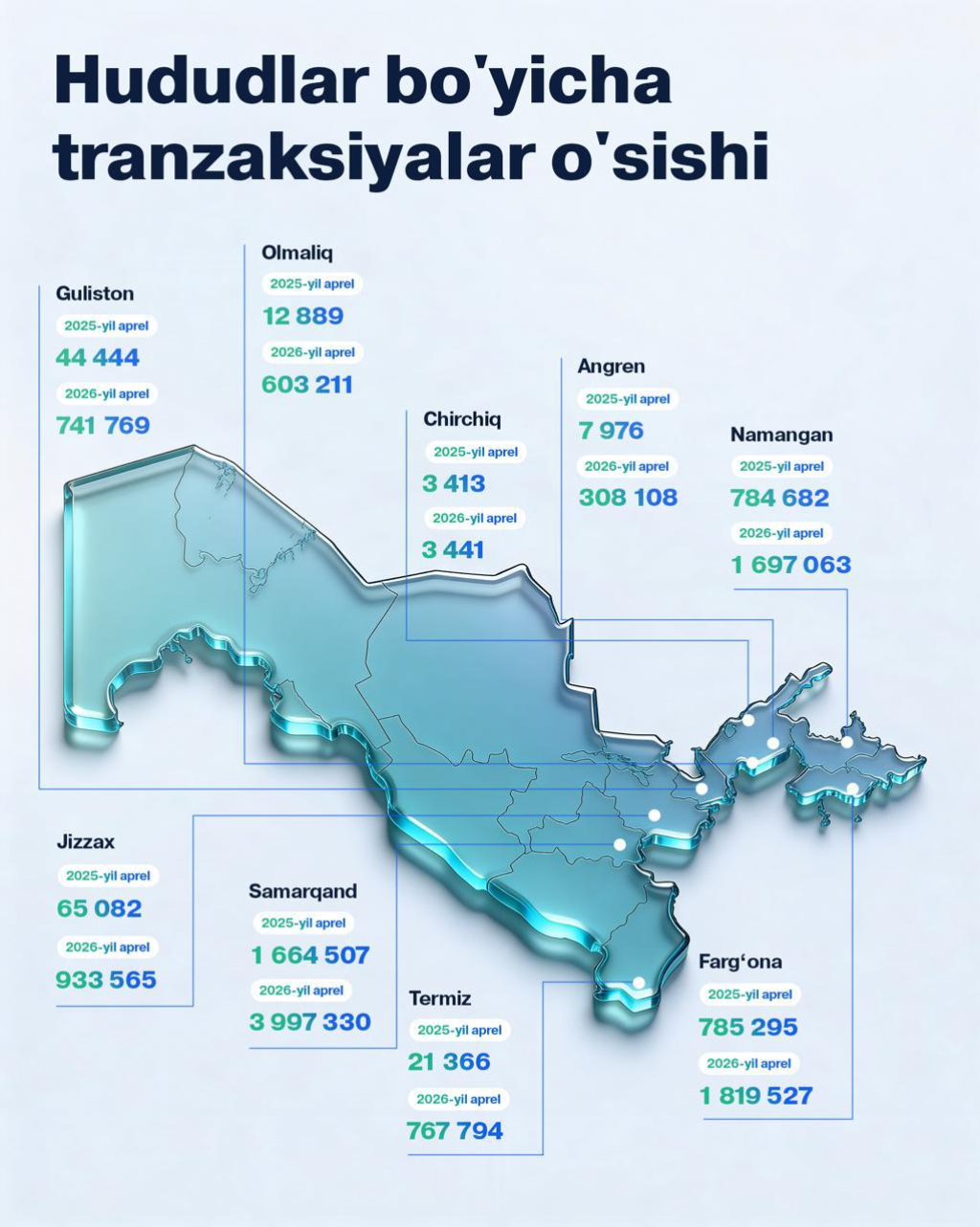 Hududlar bo'yicha tranzaksiyalar o'sishi

Guliston
2025-yil aprel
44 444
2026-yil aprel
741 769

Olmaliq
2025-yil aprel
12 889
2026-yil aprel
603 211

Chirchiq
2025-yil aprel
3 413
2026-yil aprel
3 441

Angren
2025-yil aprel
7 976
2026-yil aprel
308 108

Namangan
2025-yil aprel
784 682
2026-yil aprel
1 697 063

Jizzax
2025-yil aprel
65 082
2026-yil aprel
933 565

Samarqand
2025-yil aprel
1 664 507
2026-yil aprel
3 997 330

Termiz
2025-yil aprel
21 366
2026-yil aprel
767 794

Farg'ona
2025-yil aprel
785 295
2026-yil aprel
1 819 527